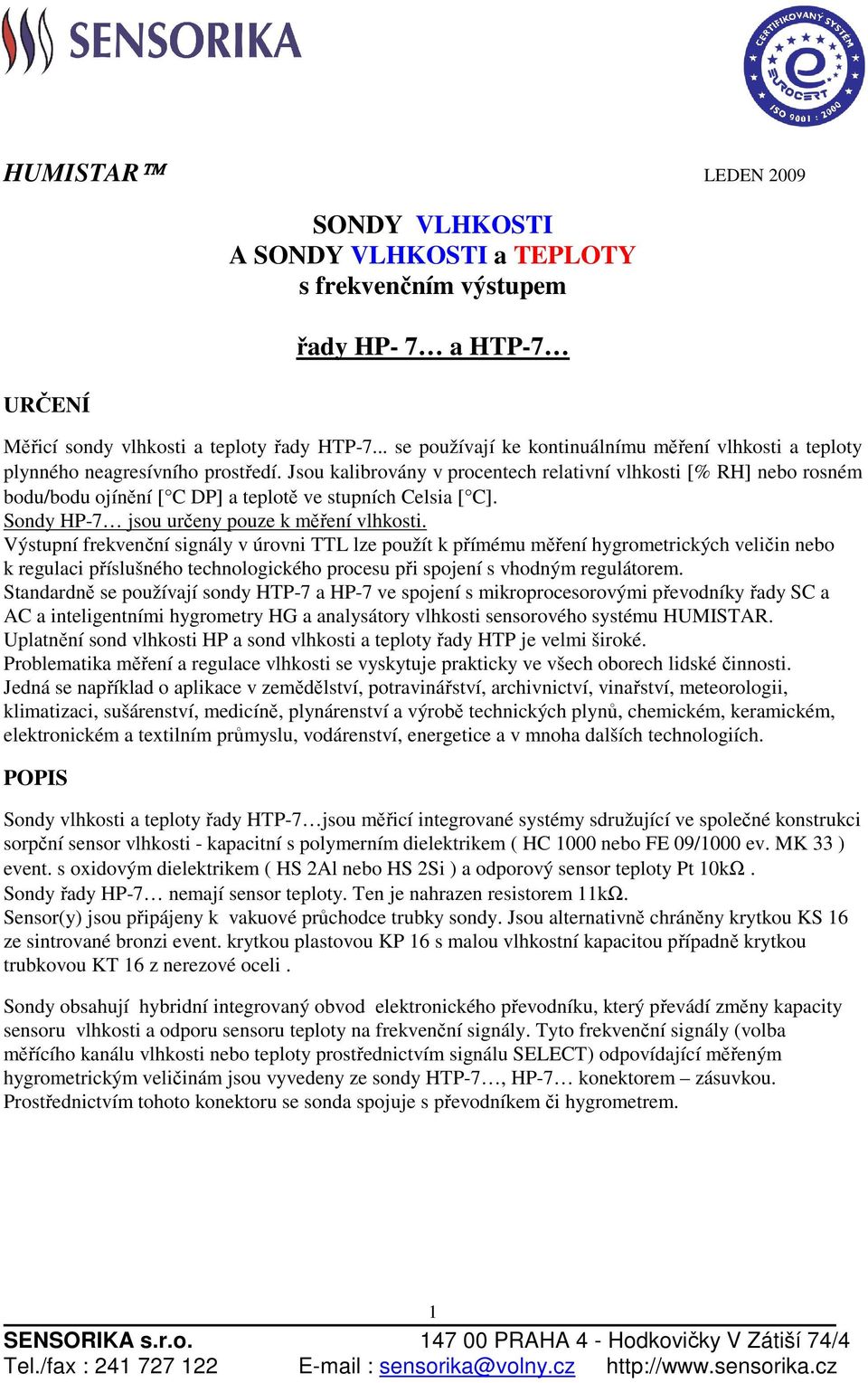 SENSORIKA

CERTIFIKOVANÝ SYSTÉM EUROCERT ISO 9001 : 2000

HUMISTAR ™

LEDEN 2009

SONDY VLHKOSTI
A SONDY VLHKOSTI a TEPLOTY
s frekvenčním výstupem

řady HP- 7… a HTP-7…

URČENÍ

Měřicí sondy vlhkosti a teploty řady HTP-7... se používají ke kontinuálnímu měření vlhkosti a teploty plynného neagresívního prostředí. Jsou kalibrovány v procentech relativní vlhkosti [% RH] nebo rosném bodu/bodu ojínění [°C DP] a teplotě ve stupních Celsia [°C].
Sondy HP-7… jsou určeny pouze k měření vlhkosti.
Výstupní frekvenční signály v úrovni TTL lze použít k přímému měření hygrometrických veličin nebo k regulaci příslušného technologického procesu při spojení s vhodným regulátorem.
Standardně se používají sondy HTP-7 a HP-7 ve spojení s mikroprocesorovými převodníky řady SC a AC a inteligentními hygrometry HG a analysátory vlhkosti sensorového systému HUMISTAR.
Uplatnění sond vlhkosti HP a sond vlhkosti a teploty řady HTP je velmi široké.
Problematika měření a regulace vlhkosti se vyskytuje prakticky ve všech oborech lidské činnosti.
Jedná se například o aplikace v zemědělství, potravinářství, archivnictví, vinařství, meteorologii, klimatizaci, sušárenství, medicíně, plynárenství a výrobě technických plynů, chemickém, keramickém, elektronickém a textilním průmyslu, vodárenství, energetice a v mnoha dalších technologiích.

POPIS

Sondy vlhkosti a teploty řady HTP-7…jsou měřicí integrované systémy sdružující ve společné konstrukci sorpční sensor vlhkosti - kapacitní s polymerním dielektrikem ( HC 1000 nebo FE 09/1000 ev. MK 33 ) event. s oxidovým dielektrikem ( HS 2Al nebo HS 2Si ) a odporový sensor teploty Pt 10kΩ .
Sondy řady HP-7… nemají sensor teploty. Ten je nahrazen resistorem 11kΩ.
Sensor(y) jsou připájeny k vakuové průchodce trubky sondy. Jsou alternativně chráněny krytkou KS 16 ze sintrované bronzi event. krytkou plastovou KP 16 s malou vlhkostní kapacitou případně krytkou trubkovou KT 16 z nerezové oceli .

Sondy obsahují hybridní integrovaný obvod elektronického převodníku, který převádí změny kapacity sensoru vlhkosti a odporu sensoru teploty na frekvenční signály. Tyto frekvenční signály (volba měřícího kanálu vlhkosti nebo teploty prostřednictvím signálu SELECT) odpovídající měřeným hygrometrickým veličinám jsou vyvedeny ze sondy HTP-7…, HP-7… konektorem – zásuvkou. Prostřednictvím tohoto konektoru se sonda spojuje s převodníkem či hygrometrem.

1

SENSORIKA s.r.o. 147 00 PRAHA 4 - Hodkovičky V Zátiší 74/4
Tel./fax : 241 727 122 E-mail : sensorika@volny.cz http://www.sensorika.cz